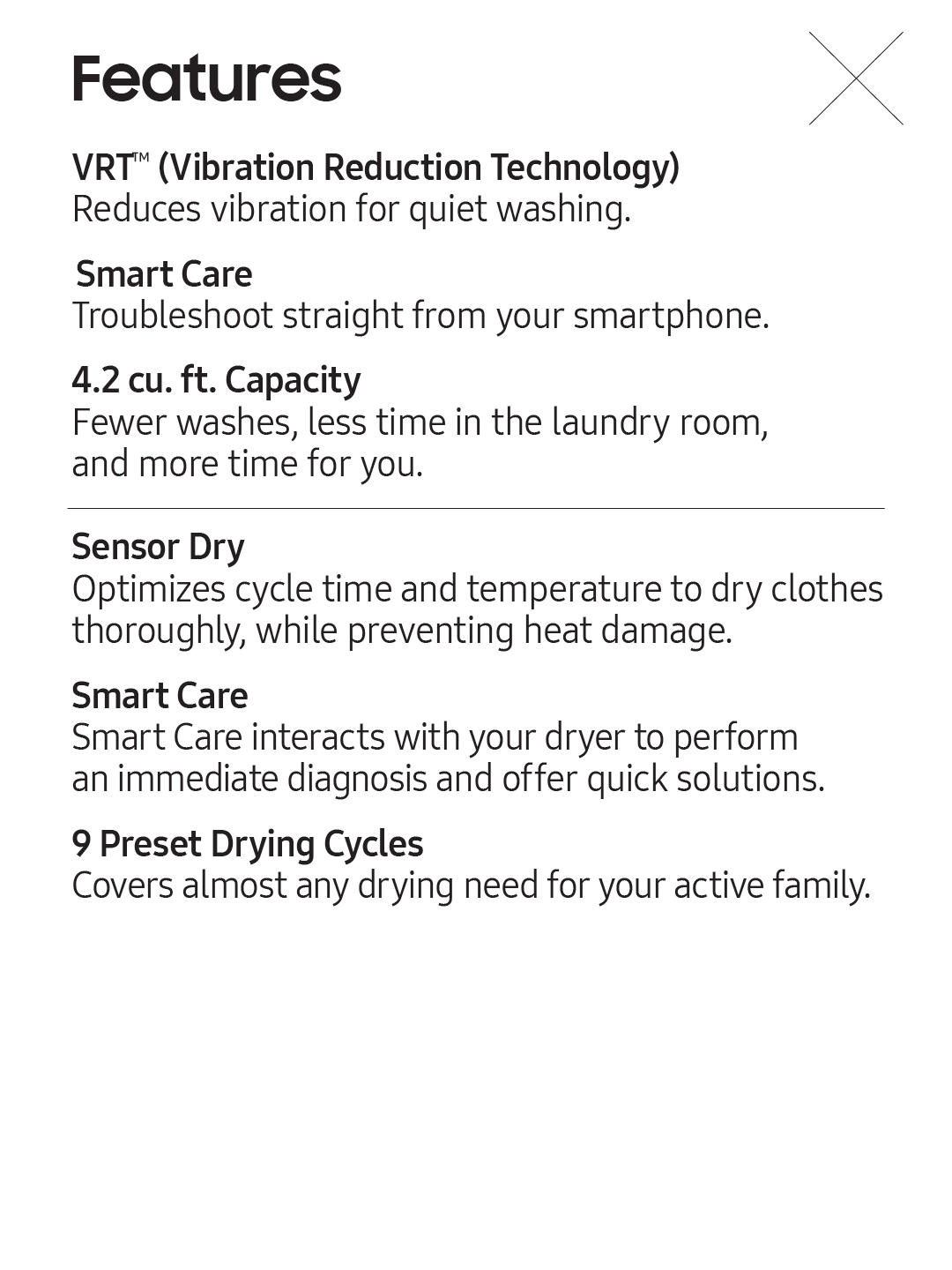 Features

VRT™ (Vibration Reduction Technology)
Reduces vibration for quiet washing.

Smart Care
Troubleshoot straight from your smartphone.

4.2 cu. ft. Capacity
Fewer washes, less time in the laundry room, and more time for you.

Sensor Dry
Optimizes cycle time and temperature to dry clothes thoroughly, while preventing heat damage.

Smart Care
Smart Care interacts with your dryer to perform an immediate diagnosis and offer quick solutions.

9 Preset Drying Cycles
Covers almost any drying need for your active family.